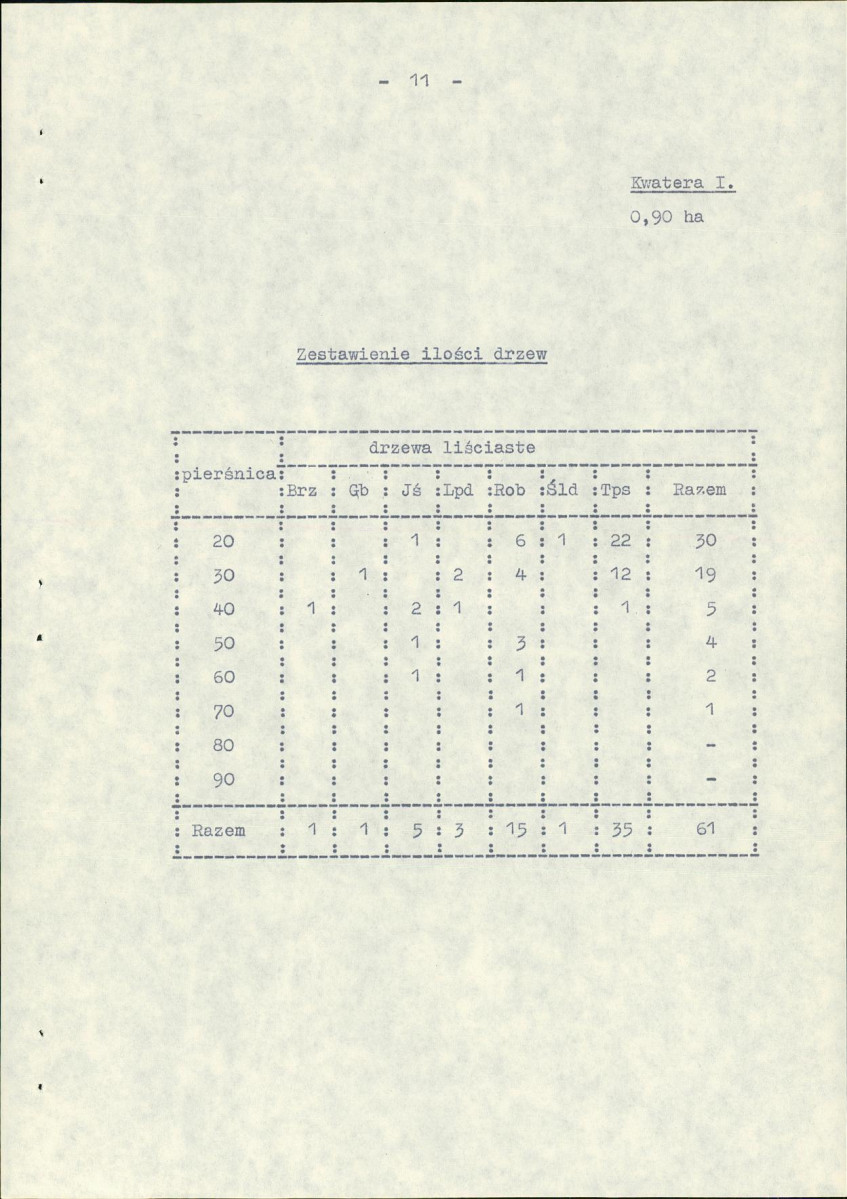 - 11 -

Kwatera I.

0,90 ha

Zestawienie ilości drzew

| pierśnica | drzewa liściaste | | | | | | | |
|---|---|---|---|---|---|---|---|---|
| | Brz | Gb | Jś | Lpd | Rob | Śld | Tps | Razem |
| 20 | | | 1 | | 6 | 1 | 22 | 30 |
| 30 | | 1 | | 2 | 4 | | 12 | 19 |
| 40 | 1 | | 2 | 1 | | | 1 | 5 |
| 50 | | | 1 | | 3 | | | 4 |
| 60 | | | 1 | | 1 | | | 2 |
| 70 | | | | | 1 | | | 1 |
| 80 | | | | | | | | - |
| 90 | | | | | | | | - |
| Razem | 1 | 1 | 5 | 3 | 15 | 1 | 35 | 61 |